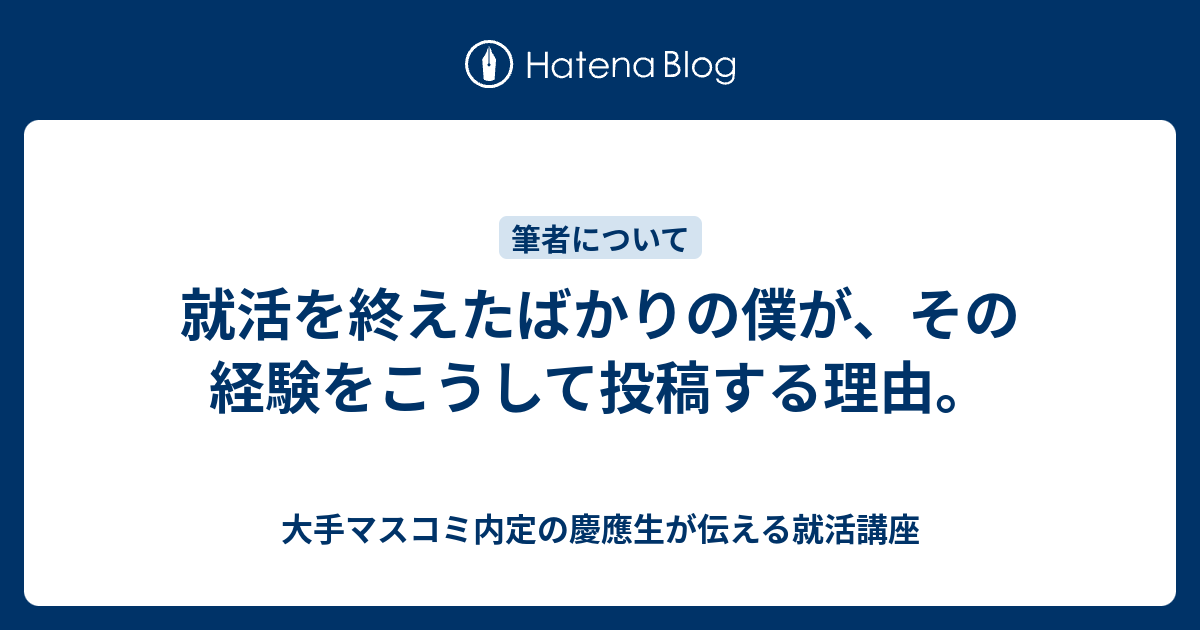 Hatena Blog

筆者について

就活を終えたばかりの僕が、その経験をこうして投稿する理由。

大手マスコミ内定の慶應生が伝える就活講座